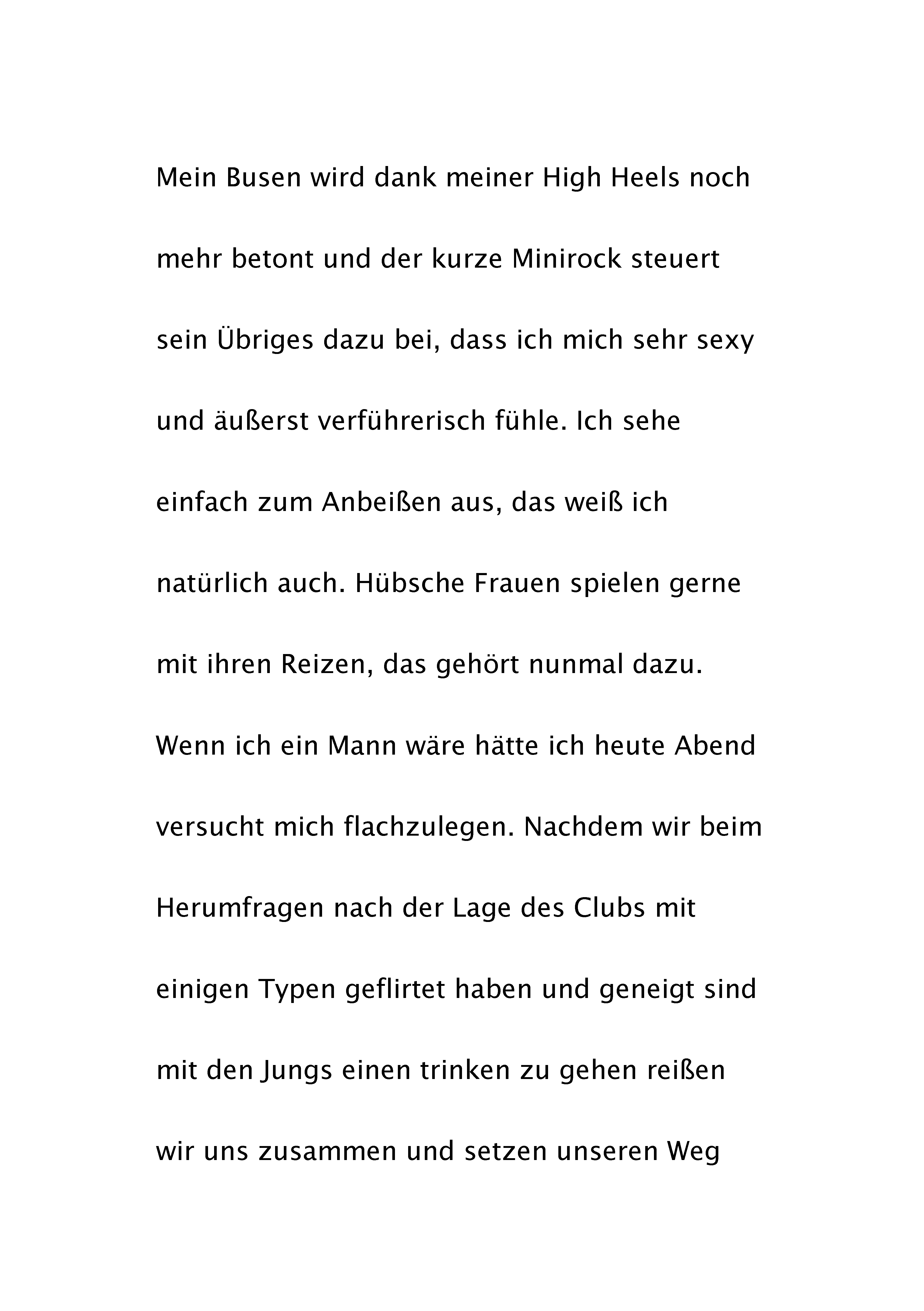 Mein Busen wird dank meiner High Heels noch mehr betont und der kurze Minirock steuert sein Übriges dazu bei, dass ich mich sehr sexy und äußerst verführerisch fühle. Ich sehe einfach zum Anbeißen aus, das weiß ich natürlich auch. Hübsche Frauen spielen gerne mit ihren Reizen, das gehört nunmal dazu. Wenn ich ein Mann wäre hätte ich heute Abend versucht mich flachzulegen. Nachdem wir beim Herumfragen nach der Lage des Clubs mit einigen Typen geflirtet haben und geneigt sind mit den Jungs einen trinken zu gehen reißen wir uns zusammen und setzen unseren Weg